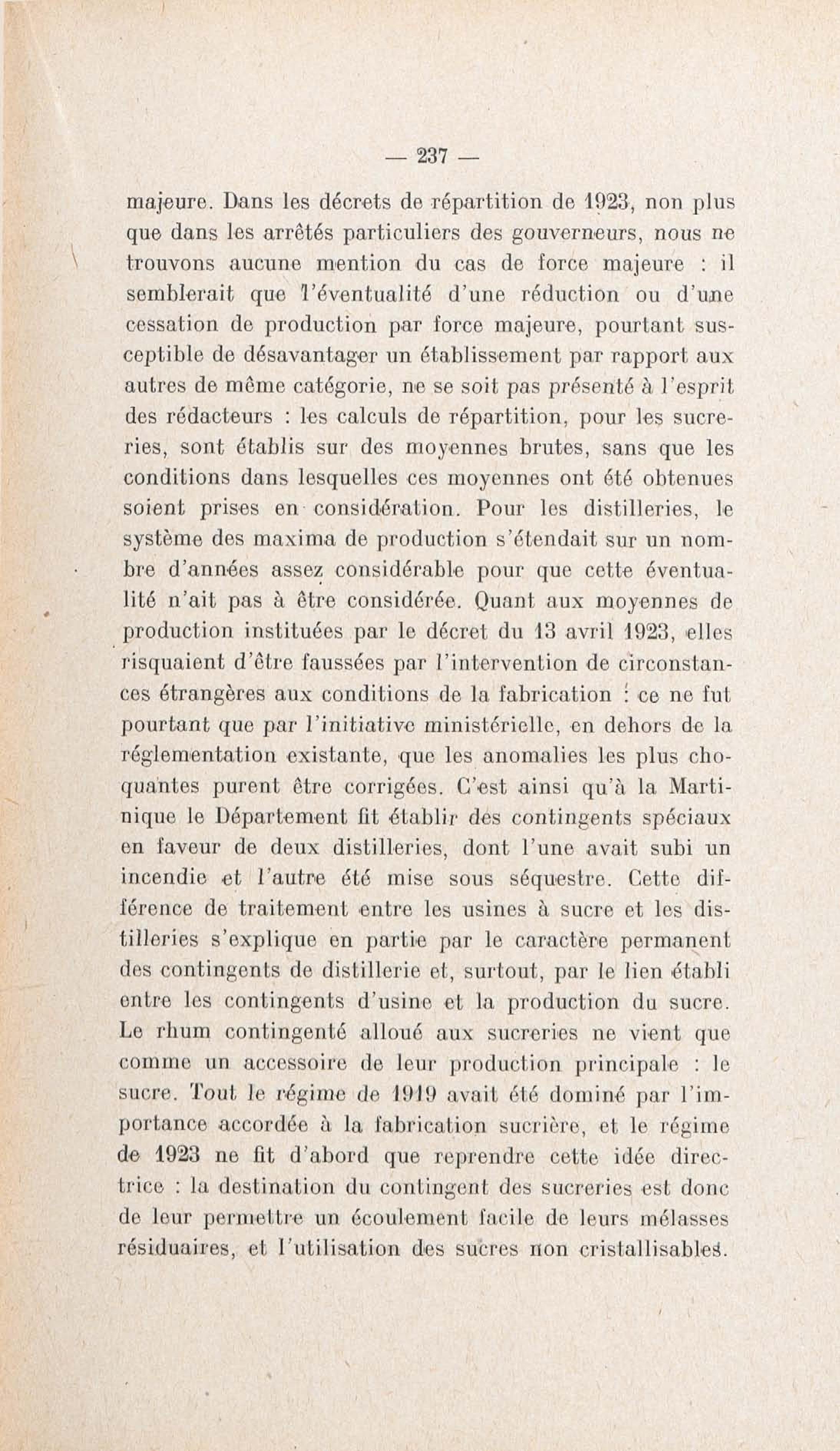 — 237 —

majeure. Dans les décrets de répartition de 1923, non plus que dans les arrêtés particuliers des gouverneurs, nous ne trouvons aucune mention du cas de force majeure : il semblerait que l'éventualité d'une réduction ou d'une cessation de production par force majeure, pourtant susceptible de désavantager un établissement par rapport aux autres de même catégorie, ne se soit pas présenté à l'esprit des rédacteurs : les calculs de répartition, pour les sucreries, sont établis sur des moyennes brutes, sans que les conditions dans lesquelles ces moyennes ont été obtenues soient prises en considération. Pour les distilleries, le système des maxima de production s'étendait sur un nombre d'années assez considérable pour que cette éventualité n'ait pas à être considérée. Quant aux moyennes de production instituées par le décret du 13 avril 1923, elles risquaient d'être faussées par l'intervention de circonstances étrangères aux conditions de la fabrication : ce ne fut pourtant que par l'initiative ministérielle, en dehors de la réglementation existante, que les anomalies les plus choquantes purent être corrigées. C'est ainsi qu'à la Martinique le Département fit établir des contingents spéciaux en faveur de deux distilleries, dont l'une avait subi un incendie et l'autre été mise sous séquestre. Cette différence de traitement entre les usines à sucre et les distilleries s'explique en partie par le caractère permanent des contingents de distillerie et, surtout, par le lien établi entre les contingents d'usine et la production du sucre. Le rhum contingenté alloué aux sucreries ne vient que comme un accessoire de leur production principale : le sucre. Tout le régime de 1919 avait été dominé par l'importance accordée à la fabrication sucrière, et le régime de 1923 ne fit d'abord que reprendre cette idée directrice : la destination du contingent des sucreries est donc de leur permettre un écoulement facile de leurs mélasses résiduaires, et l'utilisation des sucres non cristallisables.